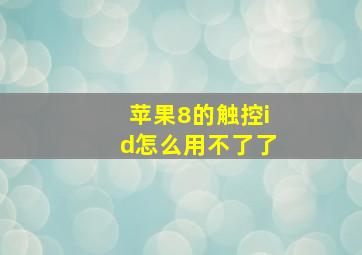 苹果8的触控id怎么用不了了